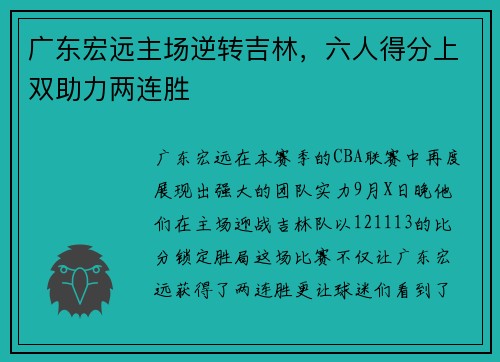 广东宏远主场逆转吉林，六人得分上双助力两连胜

广东宏远在本赛季的CBA联赛中再度展现出强大的团队实力9月X日晚他们在主场迎战吉林队以121113的比分锁定胜局这场比赛不仅让广东宏远获得了两连胜更让球迷们看到了